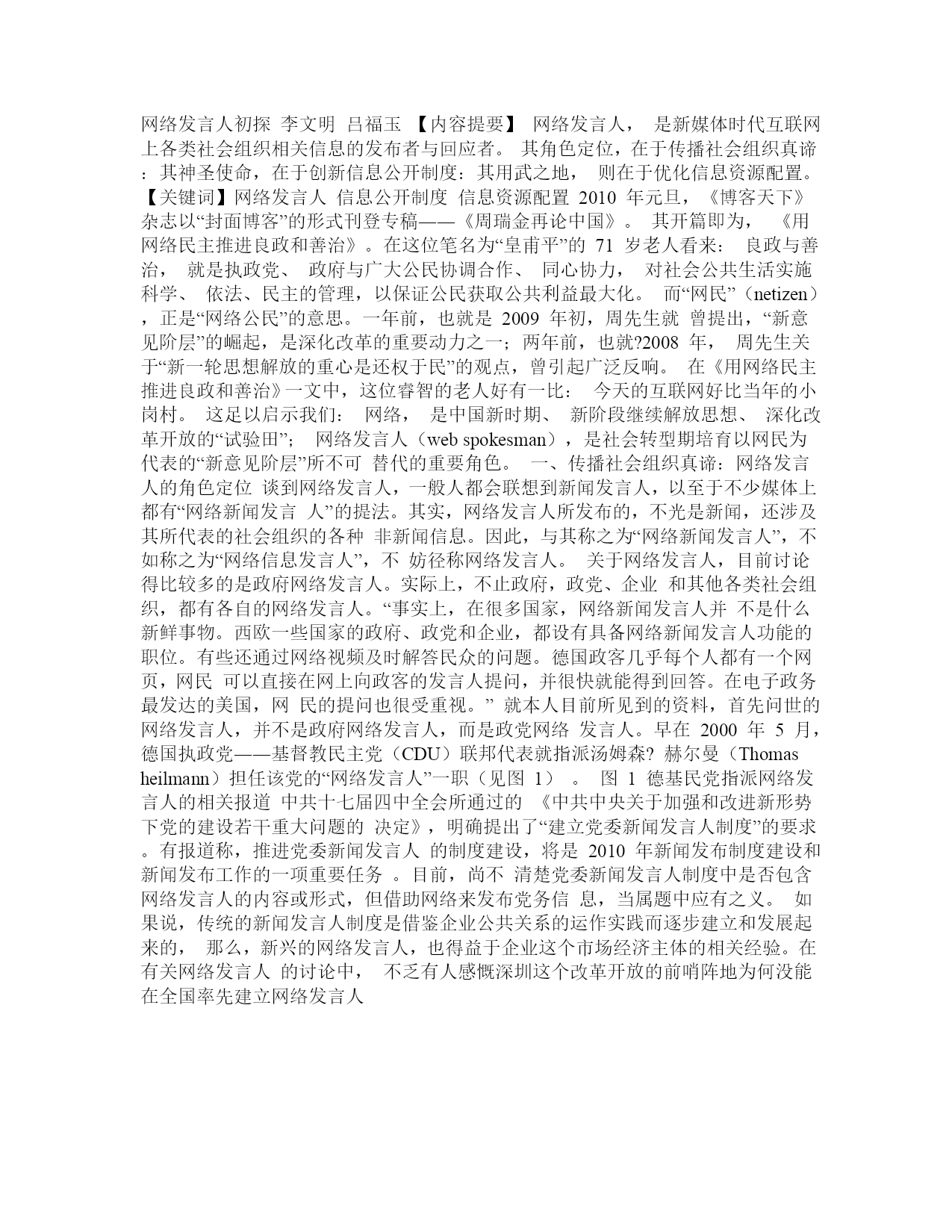 网络发言人初探 李文明 吕福玉 【内容提要】 网络发言人， 是新媒体时代互联网上各类社会组织相关信息的发布者与回应者。 其角色定位，在于传播社会组织真谛：其神圣使命，在于创新信息公开制度：其用武之地， 则在于优化信息资源配置。【关键词】网络发言人 信息公开制度 信息资源配置 2010 年元旦，《博客天下》杂志以“封面博客”的形式刊登专稿——《周瑞金再论中国》。 其开篇即为， 《用网络民主推进良政和善治》。在这位笔名为“皇甫平”的 71 岁老人看来： 良政与善治， 就是执政党、 政府与广大公民协调合作、 同心协力， 对社会公共生活实施科学、 依法、民主的管理，以保证公民获取公共利益最大化。 而“网民”（netizen），正是“网络公民”的意思。一年前，也就是 2009 年初，周先生就 曾提出，“新意见阶层”的崛起，是深化改革的重要动力之一；两年前，也就?2008 年， 周先生关于“新一轮思想解放的重心是还权于民”的观点，曾引起广泛反响。 在《用网络民主推进良政和善治》一文中，这位睿智的老人好有一比： 今天的互联网好比当年的小岗村。 这足以启示我们： 网络， 是中国新时期、 新阶段继续解放思想、 深化改革开放的“试验田”； 网络发言人（web spokesman），是社会转型期培育以网民为代表的“新意见阶层”所不可 替代的重要角色。 一、传播社会组织真谛：网络发言人的角色定位 谈到网络发言人，一般人都会联想到新闻发言人，以至于不少媒体上都有“网络新闻发言 人”的提法。其实，网络发言人所发布的，不光是新闻，还涉及其所代表的社会组织的各种 非新闻信息。因此，与其称之为“网络新闻发言人”，不如称之为“网络信息发言人”，不 妨径称网络发言人。 关于网络发言人，目前讨论得比较多的是政府网络发言人。实际上，不止政府，政党、企业 和其他各类社会组织，都有各自的网络发言人。“事实上，在很多国家，网络新闻发言人并 不是什么新鲜事物。西欧一些国家的政府、政党和企业，都设有具备网络新闻发言人功能的职位。有些还通过网络视频及时解答民众的问题。德国政客几乎每个人都有一个网页，网民 可以直接在网上向政客的发言人提问，并很快就能得到回答。在电子政务最发达的美国，网 民的提问也很受重视。” 就本人目前所见到的资料，首先问世的网络发言人，并不是政府网络发言人，而是政党网络 发言人。早在 2000 年 5 月，德国执政党——基督教民主党（CDU）联邦代表就指派汤姆森? 赫尔曼（Thomas heilmann）担任该党的“网络发言人”一职（见图 1） 。 图 1 德基民党指派网络发言人的相关报道 中共十七届四中全会所通过的 《中共中央关于加强和改进新形势下党的建设若干重大问题的 决定》，明确提出了“建立党委新闻发言人制度”的要求。有报道称，推进党委新闻发言人 的制度建设，将是 2010 年新闻发布制度建设和新闻发布工作的一项重要任务 。目前，尚不 清楚党委新闻发言人制度中是否包含网络发言人的内容或形式，但借助网络来发布党务信 息，当属题中应有之义。 如果说，传统的新闻发言人制度是借鉴企业公共关系的运作实践而逐步建立和发展起来的， 那么，新兴的网络发言人，也得益于企业这个市场经济主体的相关经验。在有关网络发言人 的讨论中， 不乏有人感慨深圳这个改革开放的前哨阵地为何没能在全国率先建立网络发言人